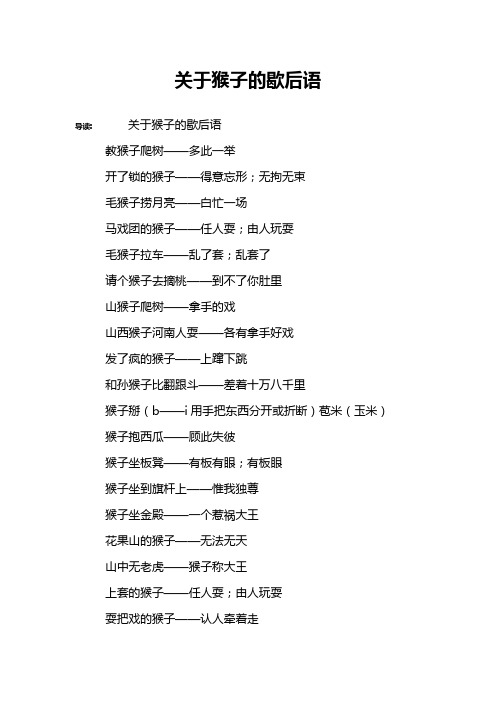 关于猴子的歇后语

导读： 关于猴子的歇后语

教猴子爬树——多此一举

开了锁的猴子——得意忘形；无拘无束

毛猴子捞月亮——白忙一场

马戏团的猴子——任人耍；由人玩耍

毛猴子拉车——乱了套；乱套了

请个猴子去摘桃——到不了你肚里

山猴子爬树——拿手的戏

山西猴子河南人耍——各有拿手好戏

发了疯的猴子——上蹿下跳

和孙猴子比翻跟斗——差着十万八千里

猴子掰（b——i 用手把东西分开或折断）苞米（玉米）

猴子抱西瓜——顾此失彼

猴子坐板凳——有板有眼；有板眼

猴子坐到旗杆上——惟我独尊

猴子坐金殿——一个惹祸大王

花果山的猴子——无法无天

山中无老虎——猴子称大王

上套的猴子——任人耍；由人玩耍

耍把戏的猴子——认人牵着走